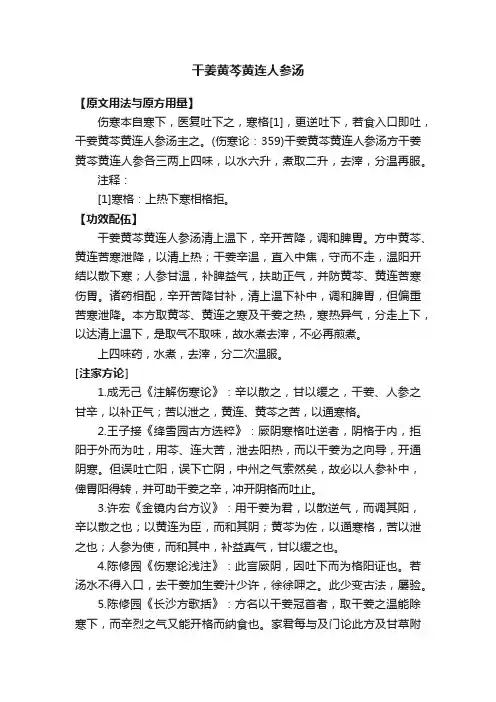 干姜黄芩黄连人参汤

【原文用法与原方用量】

伤寒本自寒下，医复吐下之，寒格[1]，更逆吐下，若食入口即吐，干姜黄芩黄连人参汤主之。(伤寒论：359)干姜黄芩黄连人参汤方干姜黄芩黄连人参各三两上四味，以水六升，煮取二升，去滓，分温再服。

注释：

[1]寒格：上热下寒相格拒。

【功效配伍】

干姜黄芩黄连人参汤清上温下，辛开苦降，调和脾胃。方中黄芩、黄连苦寒泄降，以清上热；干姜辛温，直入中焦，守而不走，温阳开结以散下寒；人参甘温，补脾益气，扶助正气，并防黄芩、黄连苦寒伤胃。诸药相配，辛开苦降甘补，清上温下补中，调和脾胃，但偏重苦寒泄降。本方取黄芩、黄连之寒及干姜之热，寒热异气，分走上下，以达清上温下，是取气不取味，故水煮去滓，不必再煎煮。

上四味药，水煮，去滓，分二次温服。

[注家方论]

1.成无己《注解伤寒论》：辛以散之，甘以缓之，干姜、人参之甘辛，以补正气；苦以泄之，黄连、黄芩之苦，以通寒格。

2.王子接《绛雪园古方选粹》：厥阴寒格吐逆者，阴格于内，拒阳于外而为吐，用芩、连大苦，泄去阳热，而以干姜为之向导，开通阴寒。但误吐亡阳，误下亡阴，中州之气索然矣，故必以人参补中，俾胃阳得转，并可助干姜之辛，冲开阴格而吐止。

3.许宏《金镜内台方议》：用干姜为君，以散逆气，而调其阳，辛以散之也；以黄连为臣，而和其阴；黄芩为佐，以通寒格，苦以泄之也；人参为使，而和其中，补益真气，甘以缓之也。

4.陈修园《伤寒论浅注》：此言厥阴，因吐下而为格阳证也。若汤水不得入口，去干姜加生姜汁少许，徐徐呷之。此少变古法，屡验。

5.陈修园《长沙方歌括》：方名以干姜冠首者，取干姜之温能除寒下，而辛烈之气又能开格而纳食也。家君每与及门论此方及甘草附